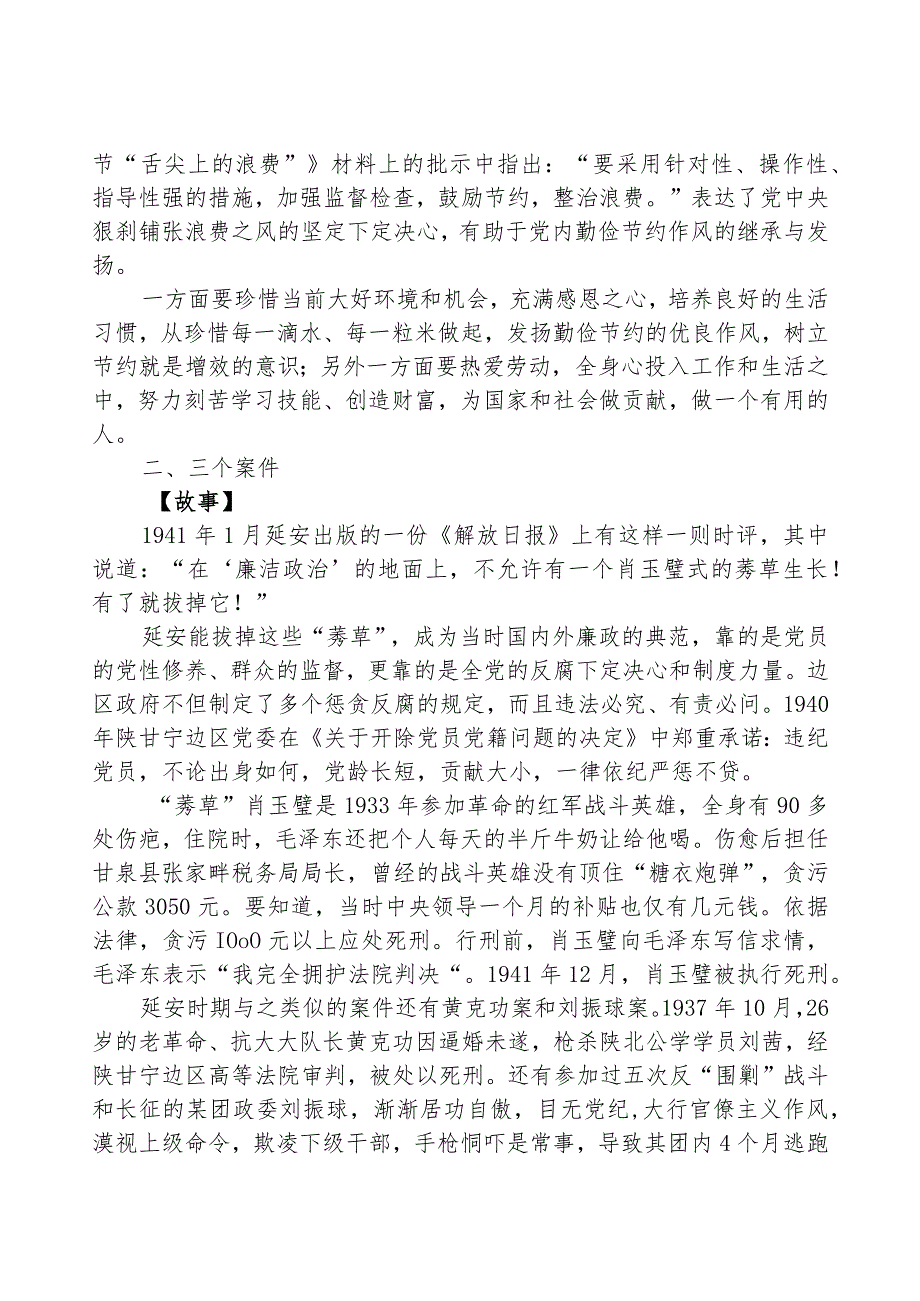 节“舌尖上的浪费”》材料上的批示中指出：“要采用针对性、操作性、指导性强的措施，加强监督检查，鼓励节约，整治浪费。”表达了党中央狠刹铺张浪费之风的坚定下定决心，有助于党内勤俭节约作风的继承与发扬。

一方面要珍惜当前大好环境和机会，充满感恩之心，培养良好的生活习惯，从珍惜每一滴水、每一粒米做起，发扬勤俭节约的优良作风，树立节约就是增效的意识；另外一方面要热爱劳动，全身心投入工作和生活之中，努力刻苦学习技能、创造财富，为国家和社会做贡献，做一个有用的人。

二、三个案件

【故事】

1941年1月延安出版的一份《解放日报》上有这样一则时评，其中说道：“在‘廉洁政治’的地面上，不允许有一个肖玉璧式的莠草生长！有了就拔掉它！”

延安能拔掉这些“莠草”，成为当时国内外廉政的典范，靠的是党员的党性修养、群众的监督，更靠的是全党的反腐下定决心和制度力量。边区政府不但制定了多个惩贪反腐的规定，而且违法必究、有责必问。1940年陕甘宁边区党委在《关于开除党员党籍问题的决定》中郑重承诺：违纪党员，不论出身如何，党龄长短，贡献大小，一律依纪严惩不贷。

“莠草”肖玉璧是1933年参加革命的红军战斗英雄，全身有90多处伤疤，住院时，毛泽东还把个人每天的半斤牛奶让给他喝。伤愈后担任甘泉县张家畔税务局局长，曾经的战斗英雄没有顶住“糖衣炮弹”，贪污公款3050元。要知道，当时中央领导一个月的补贴也仅有几元钱。依据法律，贪污IOoO元以上应处死刑。行刑前，肖玉璧向毛泽东写信求情，毛泽东表示“我完全拥护法院判决“。1941年12月，肖玉璧被执行死刑。

延安时期与之类似的案件还有黄克功案和刘振球案。1937年10月，26岁的老革命、抗大大队长黄克功因逼婚未遂，枪杀陕北公学学员刘茜，经陕甘宁边区高等法院审判，被处以死刑。还有参加过五次反“围剿”战斗和长征的某团政委刘振球，渐渐居功自傲，目无党纪，大行官僚主义作风，漠视上级命令，欺凌下级干部，手枪恫吓是常事，导致其团内4个月逃跑